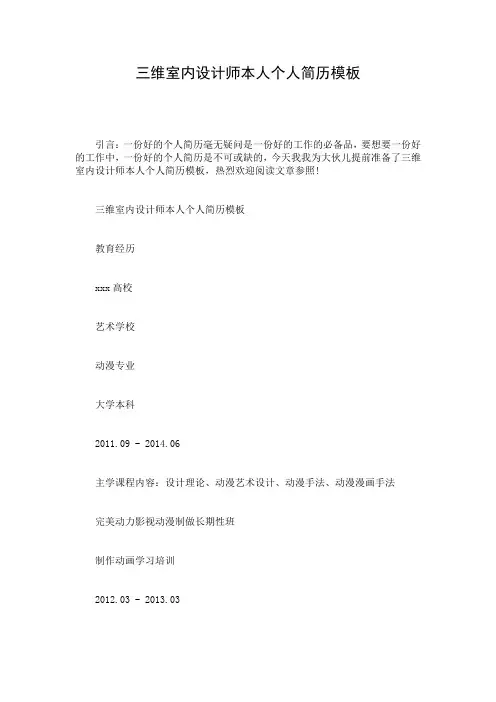 三维室内设计师本人个人简历模板

引言：一份好的个人简历毫无疑问是一份好的工作的必备品，要想要一份好的工作中，一份好的个人简历是不可或缺的，今天我我为大伙儿提前准备了三维室内设计师本人个人简历模板，热烈欢迎阅读文章参照！

三维室内设计师本人个人简历模板

教育经历

xxx 高校

艺术学校

动漫专业

大学本科

2011.09 - 2014.06

主学课程内容：设计理论、动漫艺术设计、动漫手法、动漫漫画手法

完美动力影视动漫制做长期性班

制作动画学习培训

2012.03 - 2013.03